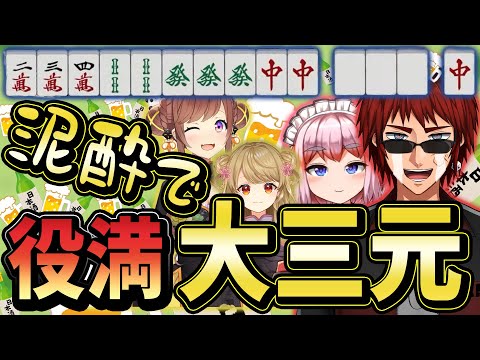 二萬 三萬 四萬 發 發 發 中 中 中

泥酔で

役満 大三元

日本酒